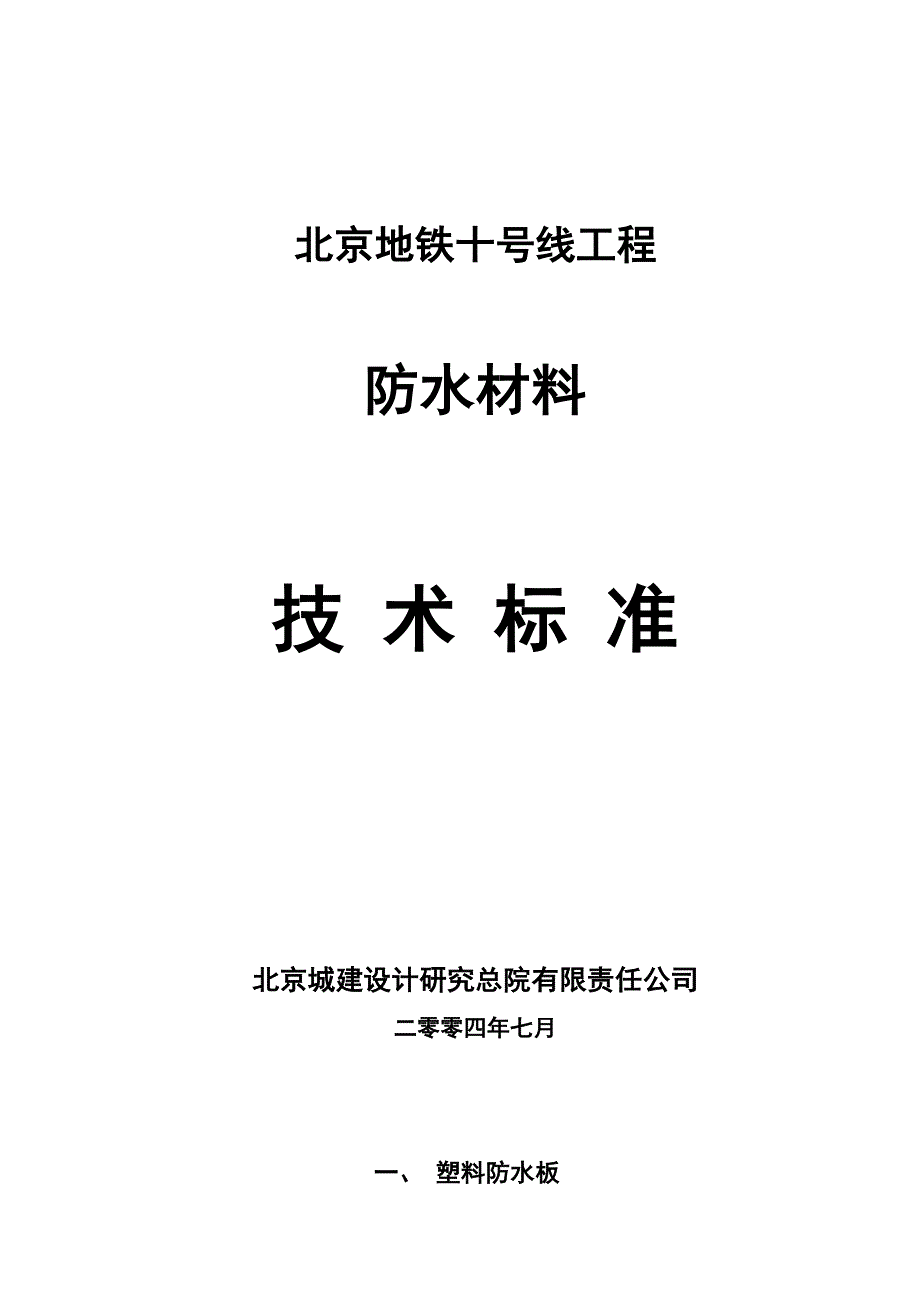 北京地铁十号线工程

防水材料

技 术 标 准

北京城建设计研究总院有限责任公司

二零零四年七月

一、 塑料防水板